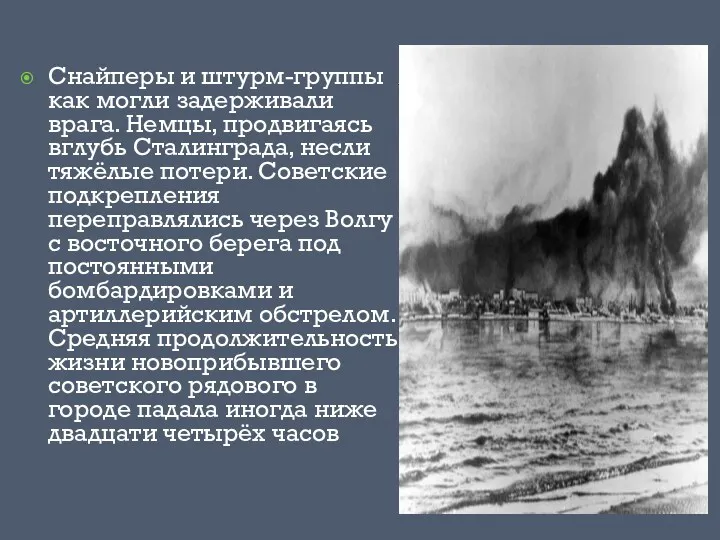 Снайперы и штурм-группы как могли задерживали врага. Немцы, продвигаясь вглубь Сталинграда, несли тяжёлые потери. Советские подкрепления переправлялись через Волгу с восточного берега под постоянными бомбардировками и артиллерийским обстрелом. Средняя продолжительность жизни новоприбывшего советского рядового в городе падала иногда ниже двадцати четырёх часов